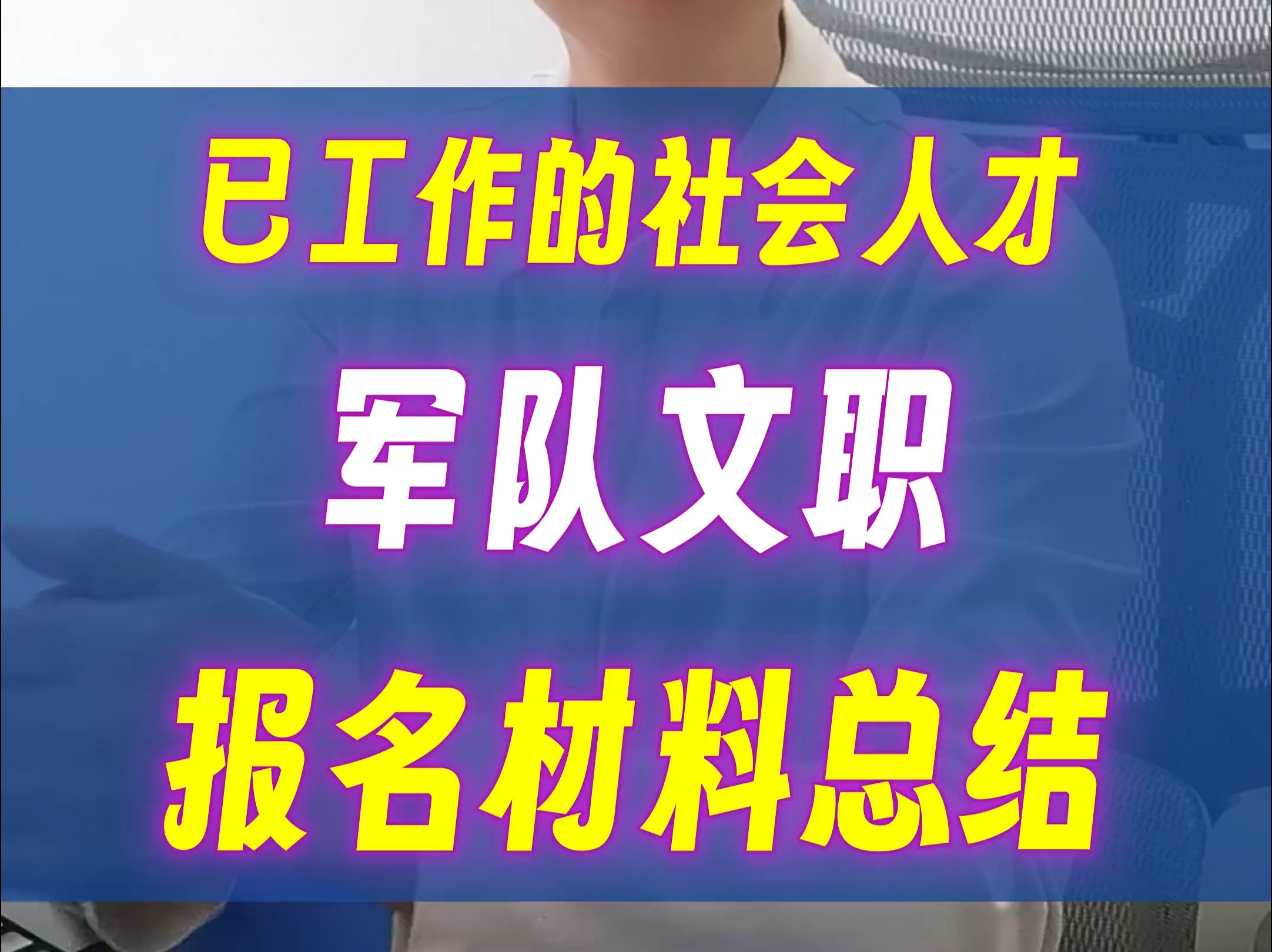 已工作的社会人才

军队文职

报名材料总结